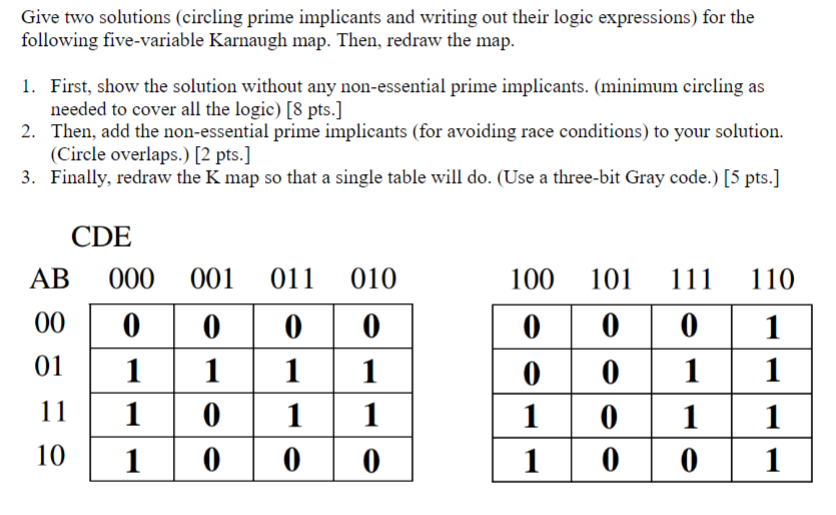 Give two solutions (circling prime implicants and writing out their logic expressions) for the following five-variable Karnaugh map. Then, redraw the map.

1. First, show the solution without any non-essential prime implicants. (minimum circling as needed to cover all the logic) [8 pts.]
2. Then, add the non-essential prime implicants (for avoiding race conditions) to your solution. (Circle overlaps.) [2 pts.]
3. Finally, redraw the K map so that a single table will do. (Use a three-bit Gray code.) [5 pts.]

CDE

| AB | 000 | 001 | 011 | 010 |
|---|---|---|---|---|
| 00 | 0 | 0 | 0 | 0 |
| 01 | 1 | 1 | 1 | 1 |
| 11 | 1 | 0 | 1 | 1 |
| 10 | 1 | 0 | 0 | 0 |

| 100 | 101 | 111 | 110 |
|---|---|---|---|
| 0 | 0 | 0 | 1 |
| 0 | 0 | 1 | 1 |
| 1 | 0 | 1 | 1 |
| 1 | 0 | 0 | 1 |